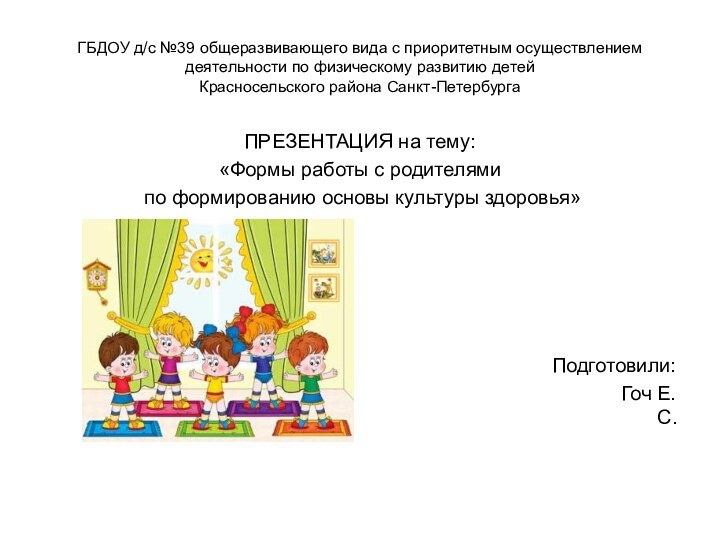 ГБДОУ д/с №39 общеразвивающего вида с приоритетным осуществлением деятельности по физическому развитию детей Красносельского района Санкт-Петербурга

ПРЕЗЕНТАЦИЯ на тему:
«Формы работы с родителями
по формированию основы культуры здоровья»

Подготовили:
Гоч Е.
С.